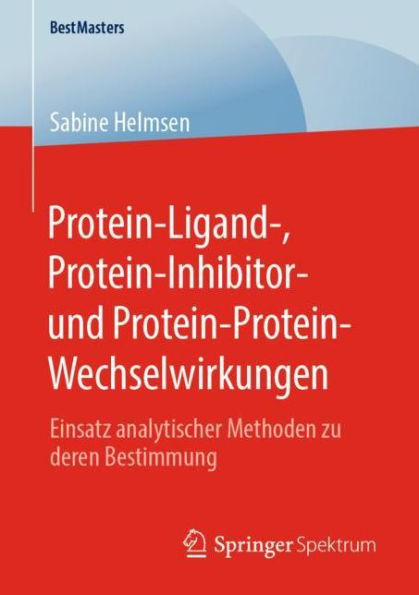 BestMasters

Sabine Helmsen

Protein-Ligand-, Protein-Inhibitor- und Protein-Protein-Wechselwirkungen

Einsatz analytischer Methoden zu deren Bestimmung

Springer Spektrum